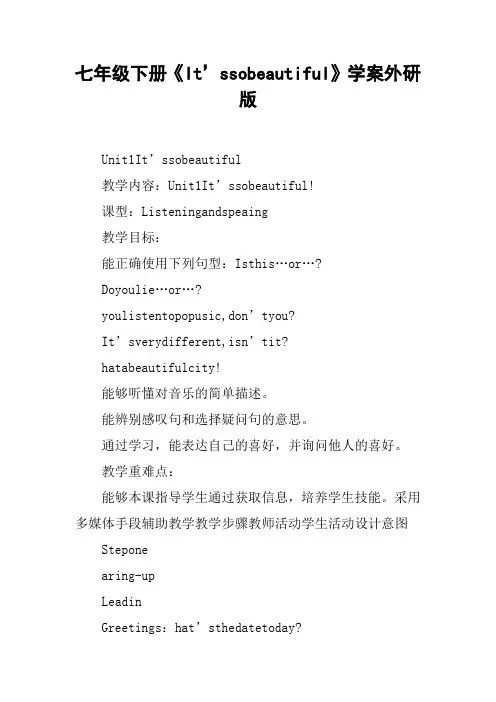 七年级下册《It’ssobeautiful》学案外研版

Unit1It’ssobeautiful

教学内容：Unit1It’ssobeautiful!

课型：Listeningandspeaing

教学目标：

能正确使用下列句型：Isthis…or…?

Doyoulie…or…?

youlistentopopusic,don’tyou?

It’sverydifferent,isn’tit?

hatabeautifulcity!

能够听懂对音乐的简单描述。

能辨别感叹句和选择疑问句的意思。

通过学习，能表达自己的喜好，并询问他人的喜好。

教学重难点：

能够本课指导学生通过获取信息，培养学生技能。采用多媒体手段辅助教学教学步骤教师活动学生活动设计意图

Stepone

aring-up

Leadin

Greetings：hat’sthedatetoday?